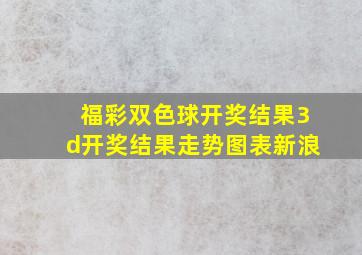 福彩双色球开奖结果3d开奖结果走势图表新浪